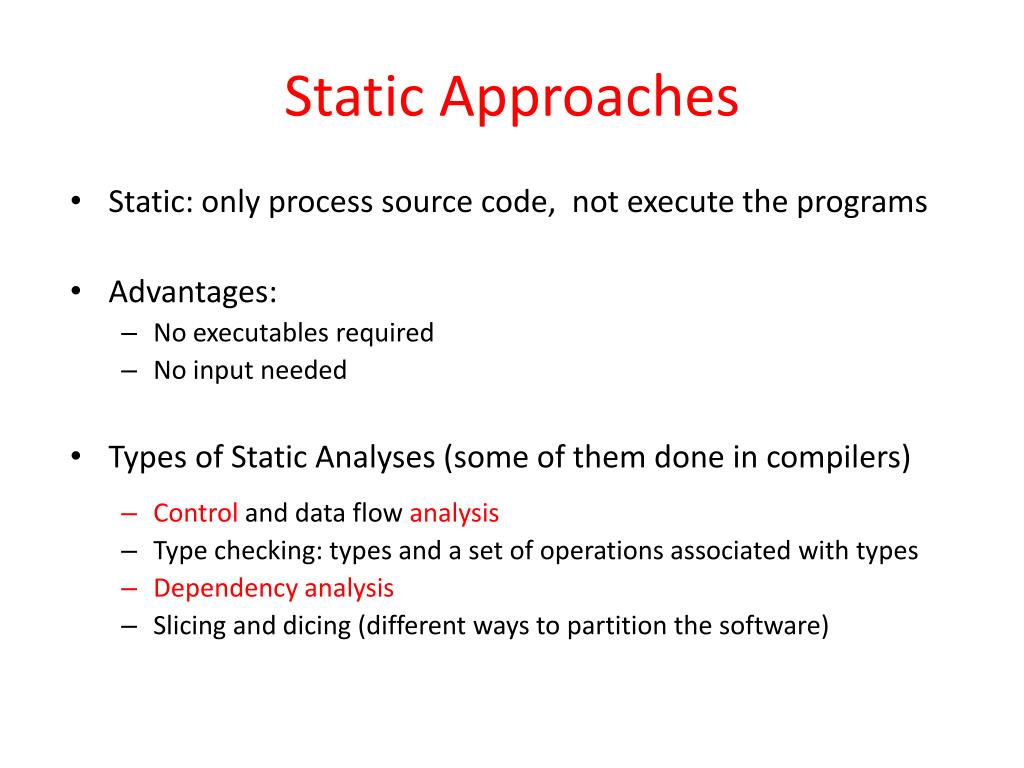 Static Approaches

• Static: only process source code, not execute the programs

• Advantages:
– No executables required
– No input needed

• Types of Static Analyses (some of them done in compilers)
– Control and data flow analysis
– Type checking: types and a set of operations associated with types
– Dependency analysis
– Slicing and dicing (different ways to partition the software)